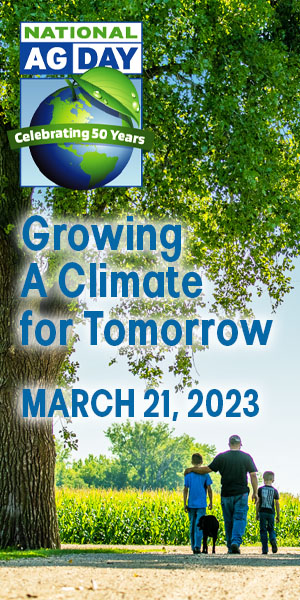 NATIONAL
AG DAY
Celebrating 50 Years

Growing A Climate for Tomorrow

MARCH 21, 2023